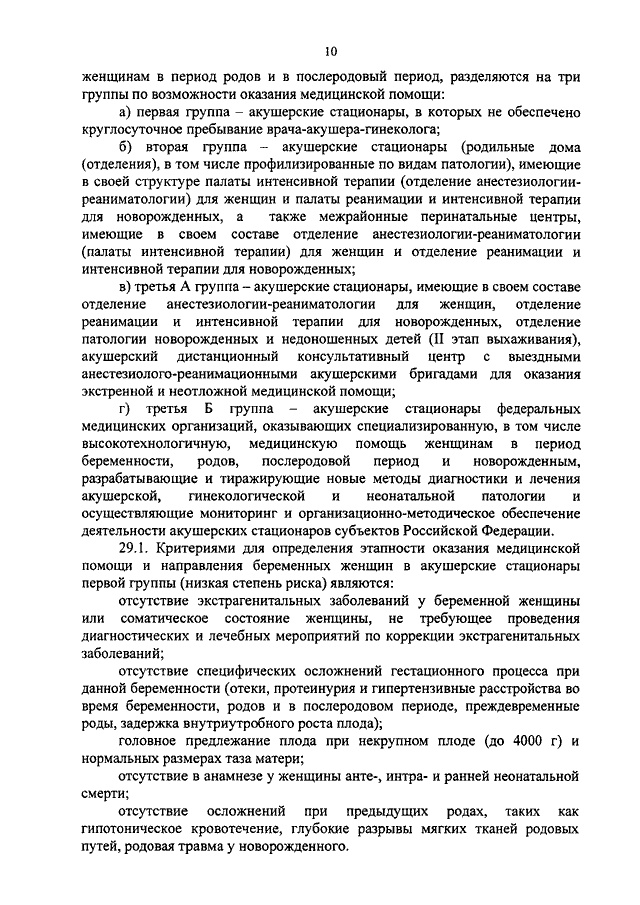 10

женщинам в период родов и в послеродовый период, разделяются на три группы по возможности оказания медицинской помощи:

а) первая группа – акушерские стационары, в которых не обеспечено круглосуточное пребывание врача-акушера-гинеколога;

б) вторая группа – акушерские стационары (родильные дома (отделения), в том числе профилизированные по видам патологии), имеющие в своей структуре палаты интенсивной терапии (отделение анестезиологии-реаниматологии) для женщин и палаты реанимации и интенсивной терапии для новорожденных, а также межрайонные перинатальные центры, имеющие в своем составе отделение анестезиологии-реаниматологии (палаты интенсивной терапии) для женщин и отделение реанимации и интенсивной терапии для новорожденных;

в) третья А группа – акушерские стационары, имеющие в своем составе отделение анестезиологии-реаниматологии для женщин, отделение реанимации и интенсивной терапии для новорожденных, отделение патологии новорожденных и недоношенных детей (II этап выхаживания), акушерский дистанционный консультативный центр с выездными анестезиолого-реанимационными акушерскими бригадами для оказания экстренной и неотложной медицинской помощи;

г) третья Б группа – акушерские стационары федеральных медицинских организаций, оказывающих специализированную, в том числе высокотехнологичную, медицинскую помощь женщинам в период беременности, родов, послеродовой период и новорожденным, разрабатывающие и тиражирующие новые методы диагностики и лечения акушерской, гинекологической и неонатальной патологии и осуществляющие мониторинг и организационно-методическое обеспечение деятельности акушерских стационаров субъектов Российской Федерации.

29.1. Критериями для определения этапности оказания медицинской помощи и направления беременных женщин в акушерские стационары первой группы (низкая степень риска) являются:

отсутствие экстрагенитальных заболеваний у беременной женщины или соматическое состояние женщины, не требующее проведения диагностических и лечебных мероприятий по коррекции экстрагенитальных заболеваний;

отсутствие специфических осложнений гестационного процесса при данной беременности (отеки, протеинурия и гипертензивные расстройства во время беременности, родов и в послеродовом периоде, преждевременные роды, задержка внутриутробного роста плода);

головное предлежание плода при некрупном плоде (до 4000 г) и нормальных размерах таза матери;

отсутствие в анамнезе у женщины анте-, интра- и ранней неонатальной смерти;

отсутствие осложнений при предыдущих родах, таких как гипотоническое кровотечение, глубокие разрывы мягких тканей родовых путей, родовая травма у новорожденного.